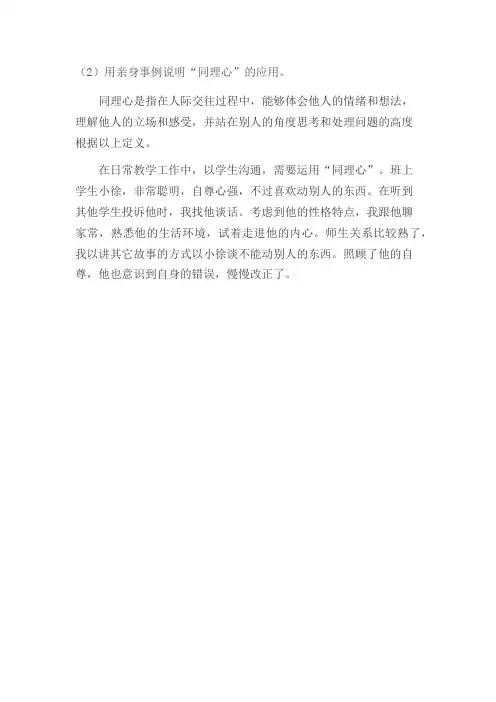 （2）用亲身事例说明“同理心”的应用。

同理心是指在人际交往过程中，能够体会他人的情绪和想法，理解他人的立场和感受，并站在别人的角度思考和处理问题的高度根据以上定义。

在日常教学工作中，以学生沟通，需要运用“同理心”。班上学生小徐，非常聪明，自尊心强，不过喜欢动别人的东西。在听到其他学生投诉他时，我找他谈话。考虑到他的性格特点，我跟他聊家常，熟悉他的生活环境，试着走进他的内心。师生关系比较熟了，我以讲其它故事的方式以小徐谈不能动别人的东西。照顾了他的自尊，他也意识到自身的错误，慢慢改正了。